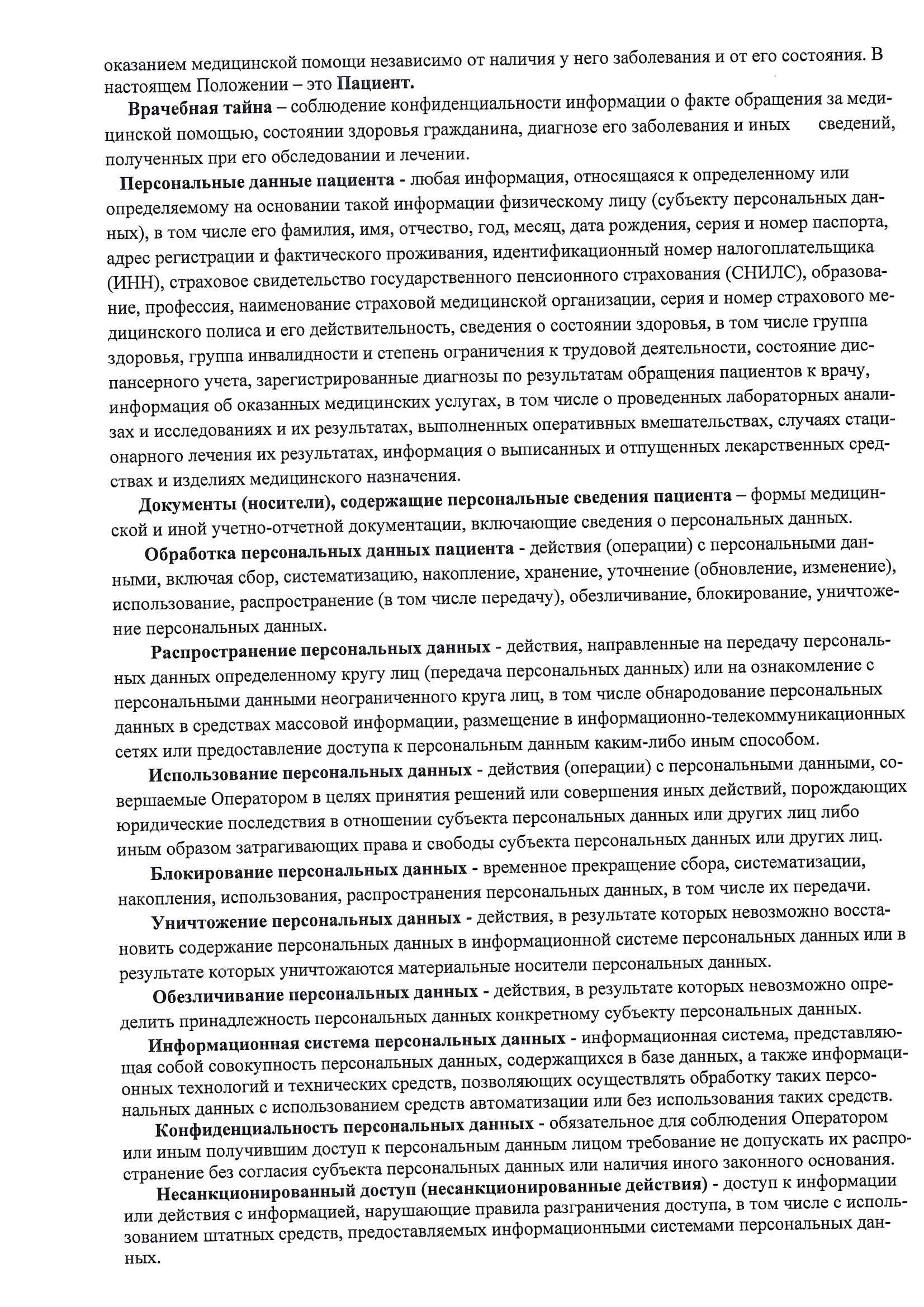 оказанием медицинской помощи независимо от наличия у него заболевания и от его состояния. В настоящем Положении – это Пациент.

Врачебная тайна – соблюдение конфиденциальности информации о факте обращения за медицинской помощью, состоянии здоровья гражданина, диагнозе его заболевания и иных сведений, полученных при его обследовании и лечении.

Персональные данные пациента - любая информация, относящаяся к определенному или определяемому на основании такой информации физическому лицу (субъекту персональных данных), в том числе его фамилия, имя, отчество, год, месяц, дата рождения, серия и номер паспорта, адрес регистрации и фактического проживания, идентификационный номер налогоплательщика (ИНН), страховое свидетельство государственного пенсионного страхования (СНИЛС), образование, профессия, наименование страховой медицинской организации, серия и номер страхового медицинского полиса и его действительность, сведения о состоянии здоровья, в том числе группа здоровья, группа инвалидности и степень ограничения к трудовой деятельности, состояние диспансерного учета, зарегистрированные диагнозы по результатам обращения пациентов к врачу, информация об оказанных медицинских услугах, в том числе о проведенных лабораторных анализах и исследованиях и их результатах, выполненных оперативных вмешательствах, случаях стационарного лечения их результатах, информация о выписанных и отпущенных лекарственных средствах и изделиях медицинского назначения.

Документы (носители), содержащие персональные сведения пациента – формы медицинской и иной учетно-отчетной документации, включающие сведения о персональных данных.

Обработка персональных данных пациента - действия (операции) с персональными данными, включая сбор, систематизацию, накопление, хранение, уточнение (обновление, изменение), использование, распространение (в том числе передачу), обезличивание, блокирование, уничтожение персональных данных.

Распространение персональных данных - действия, направленные на передачу персональных данных определенному кругу лиц (передача персональных данных) или на ознакомление с персональными данными неограниченного круга лиц, в том числе обнародование персональных данных в средствах массовой информации, размещение в информационно-телекоммуникационных сетях или предоставление доступа к персональным данным каким-либо иным способом.

Использование персональных данных - действия (операции) с персональными данными, совершаемые Оператором в целях принятия решений или совершения иных действий, порождающих юридические последствия в отношении субъекта персональных данных или других лиц либо иным образом затрагивающих права и свободы субъекта персональных данных или других лиц.

Блокирование персональных данных - временное прекращение сбора, систематизации, накопления, использования, распространения персональных данных, в том числе их передачи.

Уничтожение персональных данных - действия, в результате которых невозможно восстановить содержание персональных данных в информационной системе персональных данных или в результате которых уничтожаются материальные носители персональных данных.

Обезличивание персональных данных - действия, в результате которых невозможно определить принадлежность персональных данных конкретному субъекту персональных данных.

Информационная система персональных данных - информационная система, представляющая собой совокупность персональных данных, содержащихся в базе данных, а также информационных технологий и технических средств, позволяющих осуществлять обработку таких персональных данных с использованием средств автоматизации или без использования таких средств.

Конфиденциальность персональных данных - обязательное для соблюдения Оператором или иным получившим доступ к персональным данным лицом требование не допускать их распространение без согласия субъекта персональных данных или наличия иного законного основания.

Несанкционированный доступ (несанкционированные действия) - доступ к информации или действия с информацией, нарушающие правила разграничения доступа, в том числе с использованием штатных средств, предоставляемых информационными системами персональных данных.